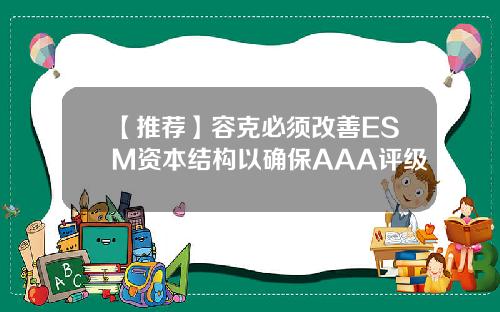 【推荐】容克必须改善ESM资本结构以确保AAA评级

ABC